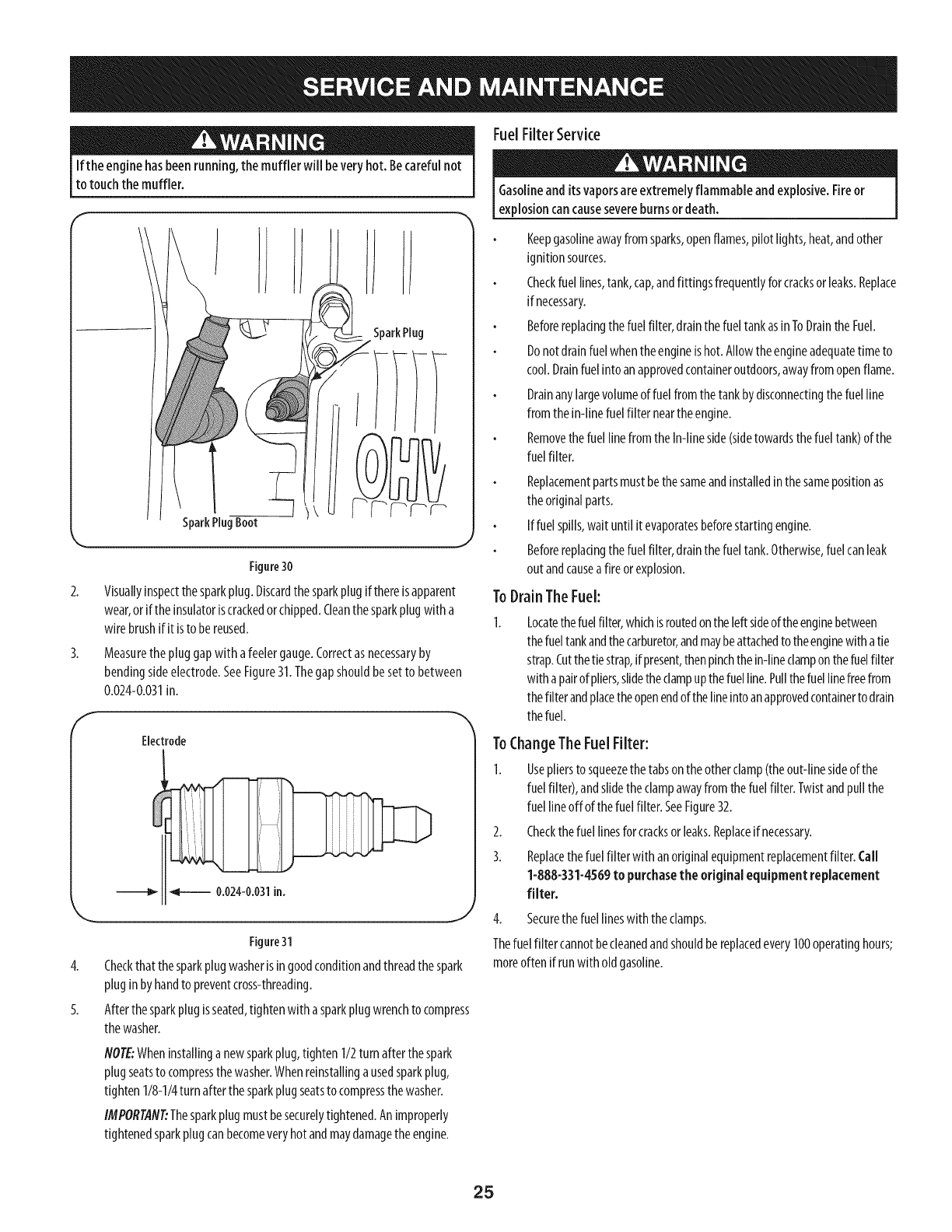 SERVICE AND MAINTENANCE

WARNING

If the engine has been running, the muffler will be very hot. Be careful not to touch the muffler.

Spark Plug

OHV

Spark Plug Boot

Figure 30

2. Visually inspect the spark plug. Discard the spark plug if there is apparent wear, or if the insulator is cracked or chipped. Clean the spark plug with a wire brush if it is to be reused.

3. Measure the plug gap with a feeler gauge. Correct as necessary by bending side electrode. See Figure 31. The gap should be set to between 0.024-0.031 in.

Electrode

0.024-0.031 in.

Figure 31

4. Check that the spark plug washer is in good condition and thread the spark plug in by hand to prevent cross-threading.

5. After the spark plug is seated, tighten with a spark plug wrench to compress the washer.

NOTE: When installing a new spark plug, tighten 1/2 turn after the spark plug seats to compress the washer. When reinstalling a used spark plug, tighten 1/8-1/4 turn after the spark plug seats to compress the washer.

IMPORTANT: The spark plug must be securely tightened. An improperly tightened spark plug can become very hot and may damage the engine.

Fuel Filter Service

WARNING

Gasoline and its vapors are extremely flammable and explosive. Fire or explosion can cause severe burns or death.

• Keep gasoline away from sparks, open flames, pilot lights, heat, and other ignition sources.

• Check fuel lines, tank, cap, and fittings frequently for cracks or leaks. Replace if necessary.

• Before replacing the fuel filter, drain the fuel tank as in To Drain the Fuel.

• Do not drain fuel when the engine is hot. Allow the engine adequate time to cool. Drain fuel into an approved container outdoors, away from open flame.

• Drain any large volume of fuel from the tank by disconnecting the fuel line from the in-line fuel filter near the engine.

• Remove the fuel line from the In-line side (side towards the fuel tank) of the fuel filter.

• Replacement parts must be the same and installed in the same position as the original parts.

• If fuel spills, wait until it evaporates before starting engine.

• Before replacing the fuel filter, drain the fuel tank. Otherwise, fuel can leak out and cause a fire or explosion.

To Drain The Fuel:

1. Locate the fuel filter, which is routed on the left side of the engine between the fuel tank and the carburetor, and may be attached to the engine with a tie strap. Cut the tie strap, if present, then pinch the in-line clamp on the fuel filter with a pair of pliers, slide the clamp up the fuel line. Pull the fuel line free from the filter and place the open end of the line into an approved container to drain the fuel.

To Change The Fuel Filter:

1. Use pliers to squeeze the tabs on the other clamp (the out-line side of the fuel filter), and slide the clamp away from the fuel filter. Twist and pull the fuel line off of the fuel filter. See Figure 32.

2. Check the fuel lines for cracks or leaks. Replace if necessary.

3. Replace the fuel filter with an original equipment replacement filter. Call 1-888-331-4569 to purchase the original equipment replacement filter.

4. Secure the fuel lines with the clamps.

The fuel filter cannot be cleaned and should be replaced every 100 operating hours; more often if run with old gasoline.

25